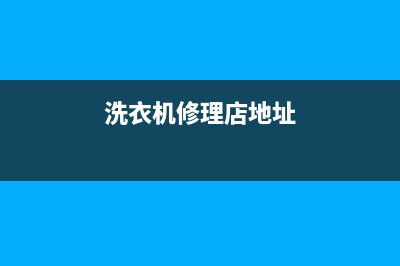 洗衣机修理店地址